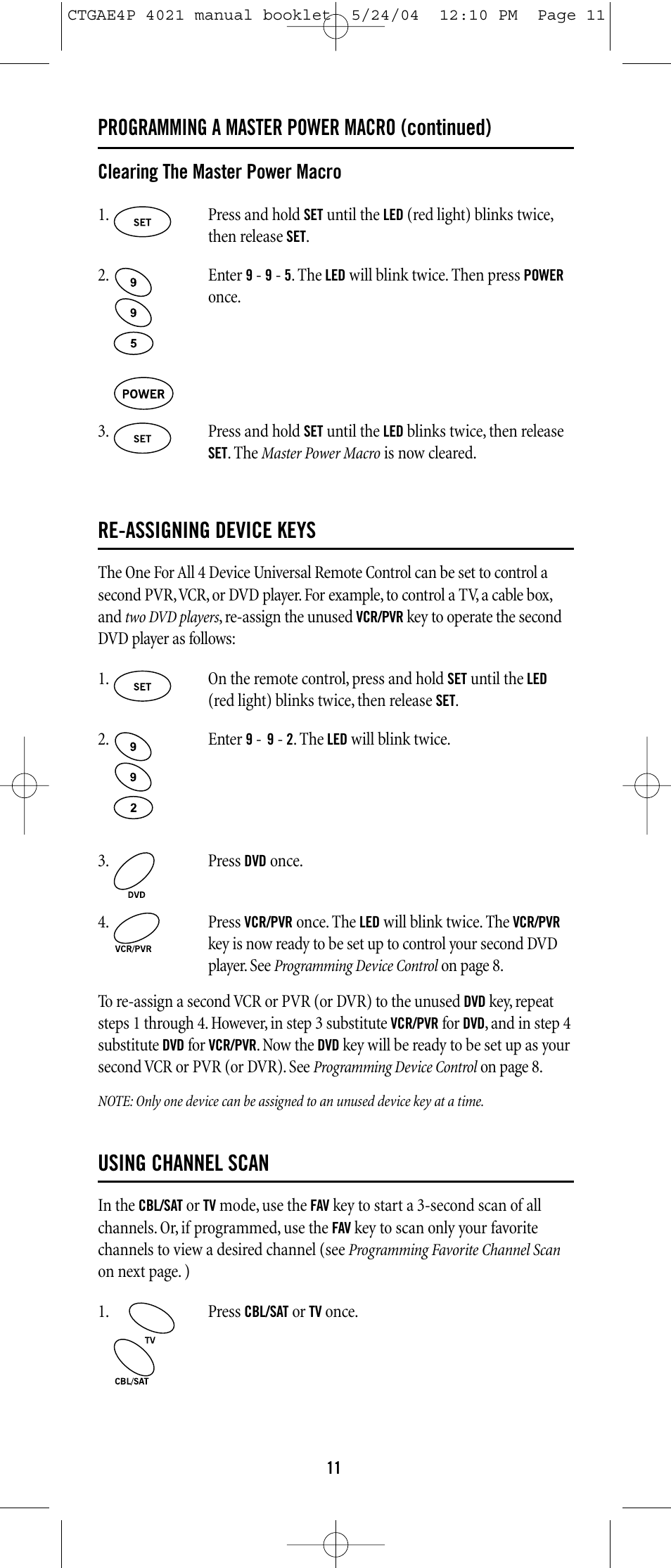 CTGAE4P 4021 manual booklet 5/24/04 12:10 PM Page 11

PROGRAMMING A MASTER POWER MACRO (continued)

Clearing The Master Power Macro

1. SET

Press and hold SET until the LED (red light) blinks twice, then release SET.

2. 9 9 5 POWER

Enter 9 - 9 - 5. The LED will blink twice. Then press POWER once.

3. SET

Press and hold SET until the LED blinks twice, then release SET. The Master Power Macro is now cleared.

RE-ASSIGNING DEVICE KEYS

The One For All 4 Device Universal Remote Control can be set to control a second PVR, VCR, or DVD player. For example, to control a TV, a cable box, and two DVD players, re-assign the unused VCR/PVR key to operate the second DVD player as follows:

1. SET

On the remote control, press and hold SET until the LED (red light) blinks twice, then release SET.

2. 9 9 2

Enter 9 - 9 - 2. The LED will blink twice.

3. DVD

Press DVD once.

4. VCR/PVR

Press VCR/PVR once. The LED will blink twice. The VCR/PVR key is now ready to be set up to control your second DVD player. See Programming Device Control on page 8.

To re-assign a second VCR or PVR (or DVR) to the unused DVD key, repeat steps 1 through 4. However, in step 3 substitute VCR/PVR for DVD, and in step 4 substitute DVD for VCR/PVR. Now the DVD key will be ready to be set up as your second VCR or PVR (or DVR). See Programming Device Control on page 8.

NOTE: Only one device can be assigned to an unused device key at a time.

USING CHANNEL SCAN

In the CBL/SAT or TV mode, use the FAV key to start a 3-second scan of all channels. Or, if programmed, use the FAV key to scan only your favorite channels to view a desired channel (see Programming Favorite Channel Scan on next page. )

1. TV CBL/SAT

Press CBL/SAT or TV once.

11